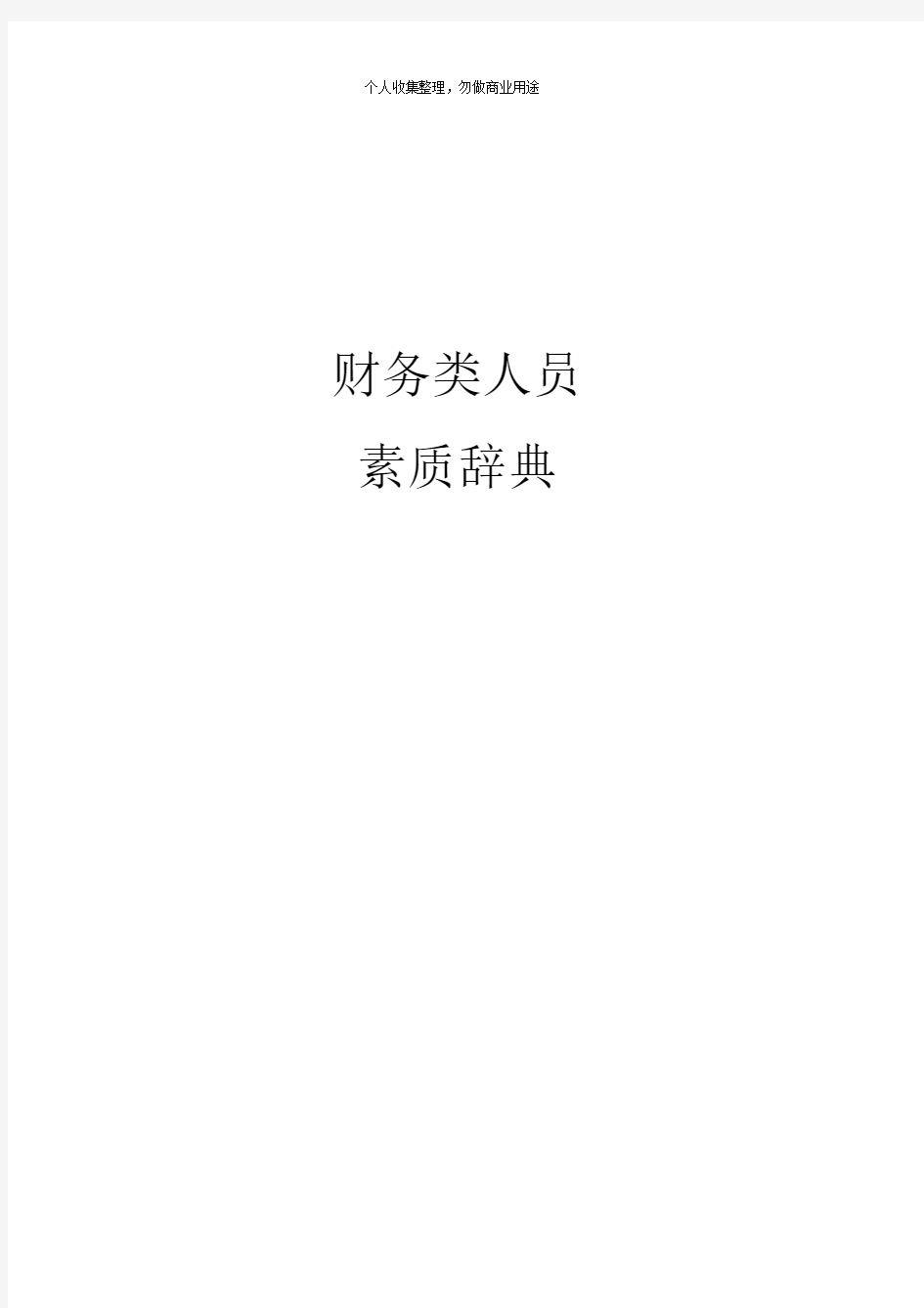 个人收集整理，勿做商业用途

财务类人员

素质辞典